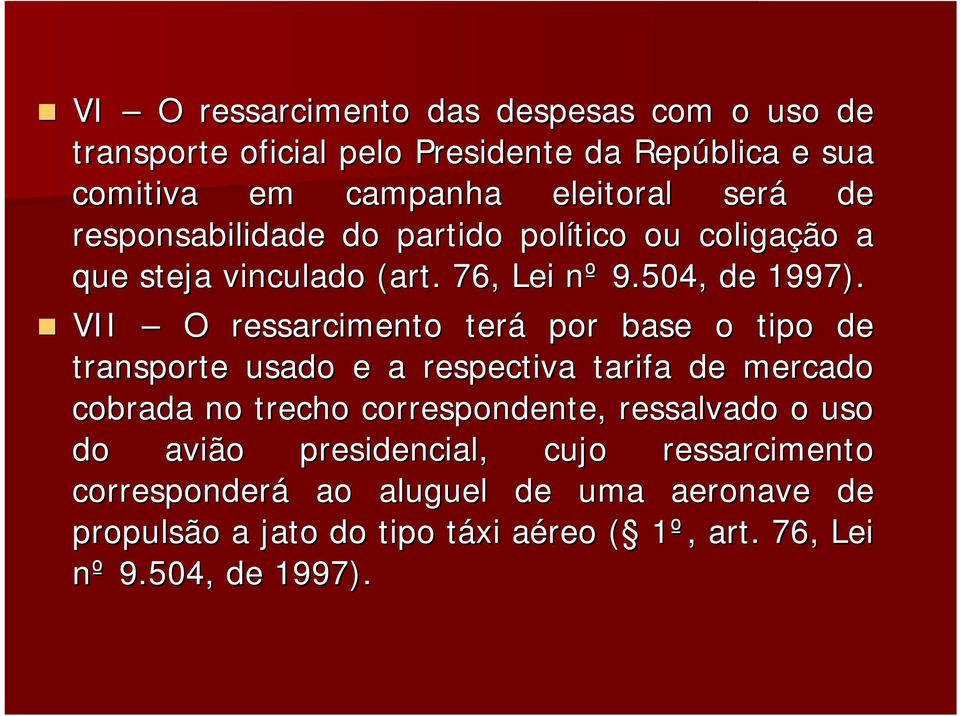 VI – O ressarcimento das despesas com o uso de transporte oficial pelo Presidente da República e sua comitiva em campanha eleitoral será de responsabilidade do partido político ou coligação a que steja vinculado (art. 76, Lei nº 9.504, de 1997).

VII – O ressarcimento terá por base o tipo de transporte usado e a respectiva tarifa de mercado cobrada no trecho correspondente, ressalvado o uso do avião presidencial, cujo ressarcimento corresponderá ao aluguel de uma aeronave de propulsão a jato do tipo táxi aéreo (§ 1º, art. 76, Lei nº 9.504, de 1997).